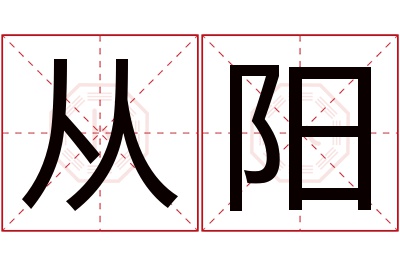 从阳